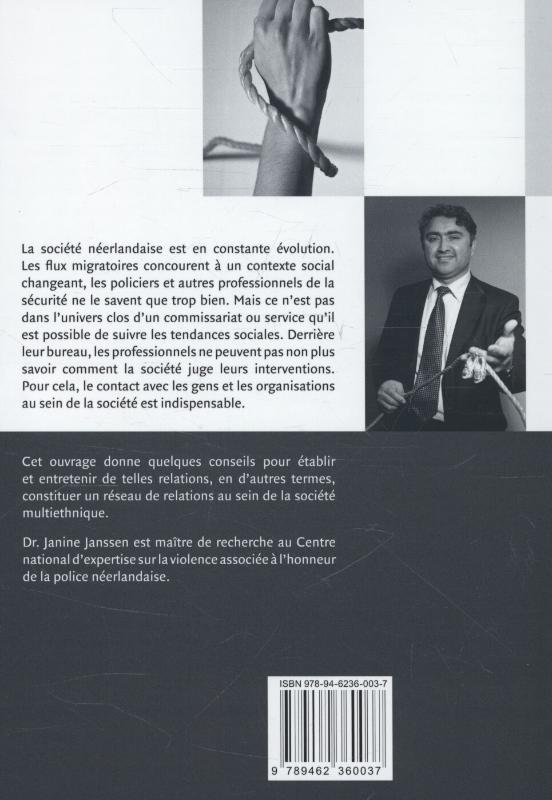 La société néerlandaise est en constante évolution. Les flux migratoires concourent à un contexte social changeant, les policiers et autres professionnels de la sécurité ne le savent que trop bien. Mais ce n'est pas dans l'univers clos d'un commissariat ou service qu'il est possible de suivre les tendances sociales. Derrière leur bureau, les professionnels ne peuvent pas non plus savoir comment la société juge leurs interventions. Pour cela, le contact avec les gens et les organisations au sein de la société est indispensable.

Cet ouvrage donne quelques conseils pour établir et entretenir de telles relations, en d'autres termes, constituer un réseau de relations au sein de la société multiethnique.

Dr. Janine Janssen est maître de recherche au Centre national d'expertise sur la violence associée à l'honneur de la police néerlandaise.

ISBN 978-94-6236-003-7

9 789462 360037